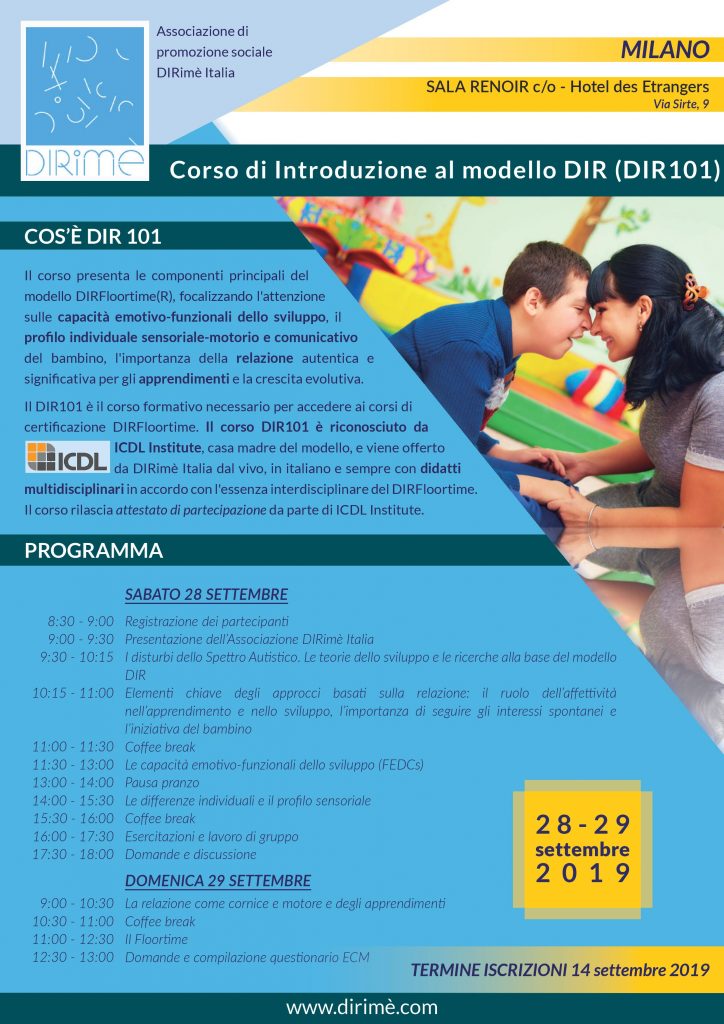 DIRimè

Associazione di promozione sociale DIRimè Italia

MILANO

SALA RENOIR c/o - Hotel des Etrangers
Via Sirte, 9

Corso di Introduzione al modello DIR (DIR101)

COS'È DIR 101

Il corso presenta le componenti principali del modello DIRFloortime(R), focalizzando l'attenzione sulle capacità emotivo-funzionali dello sviluppo, il profilo individuale sensoriale-motorio e comunicativo del bambino, l'importanza della relazione autentica e significativa per gli apprendimenti e la crescita evolutiva.

Il DIR101 è il corso formativo necessario per accedere ai corsi di certificazione DIRFloortime. Il corso DIR101 è riconosciuto da ICDL Institute, casa madre del modello, e viene offerto da DIRimè Italia dal vivo, in italiano e sempre con didatti multidisciplinari in accordo con l'essenza interdisciplinare del DIRFloortime. Il corso rilascia attestato di partecipazione da parte di ICDL Institute.

ICDL

PROGRAMMA

SABATO 28 SETTEMBRE

8:30 - 9:00 Registrazione dei partecipanti
9:00 - 9:30 Presentazione dell'Associazione DIRimè Italia
9:30 - 10:15 I disturbi dello Spettro Autistico. Le teorie dello sviluppo e le ricerche alla base del modello DIR
10:15 - 11:00 Elementi chiave degli approcci basati sulla relazione: il ruolo dell'affettività nell'apprendimento e nello sviluppo, l'importanza di seguire gli interessi spontanei e l'iniziativa del bambino
11:00 - 11:30 Coffee break
11:30 - 13:00 Le capacità emotivo-funzionali dello sviluppo (FEDCs)
13:00 - 14:00 Pausa pranzo
14:00 - 15:30 Le differenze individuali e il profilo sensoriale
15:30 - 16:00 Coffee break
16:00 - 17:30 Esercitazioni e lavoro di gruppo
17:30 - 18:00 Domande e discussione

DOMENICA 29 SETTEMBRE

9:00 - 10:30 La relazione come cornice e motore e degli apprendimenti
10:30 - 11:00 Coffee break
11:00 - 12:30 Il Floortime
12:30 - 13:00 Domande e compilazione questionario ECM

28-29 settembre 2019

TERMINE ISCRIZIONI 14 settembre 2019

www.dirimè.com